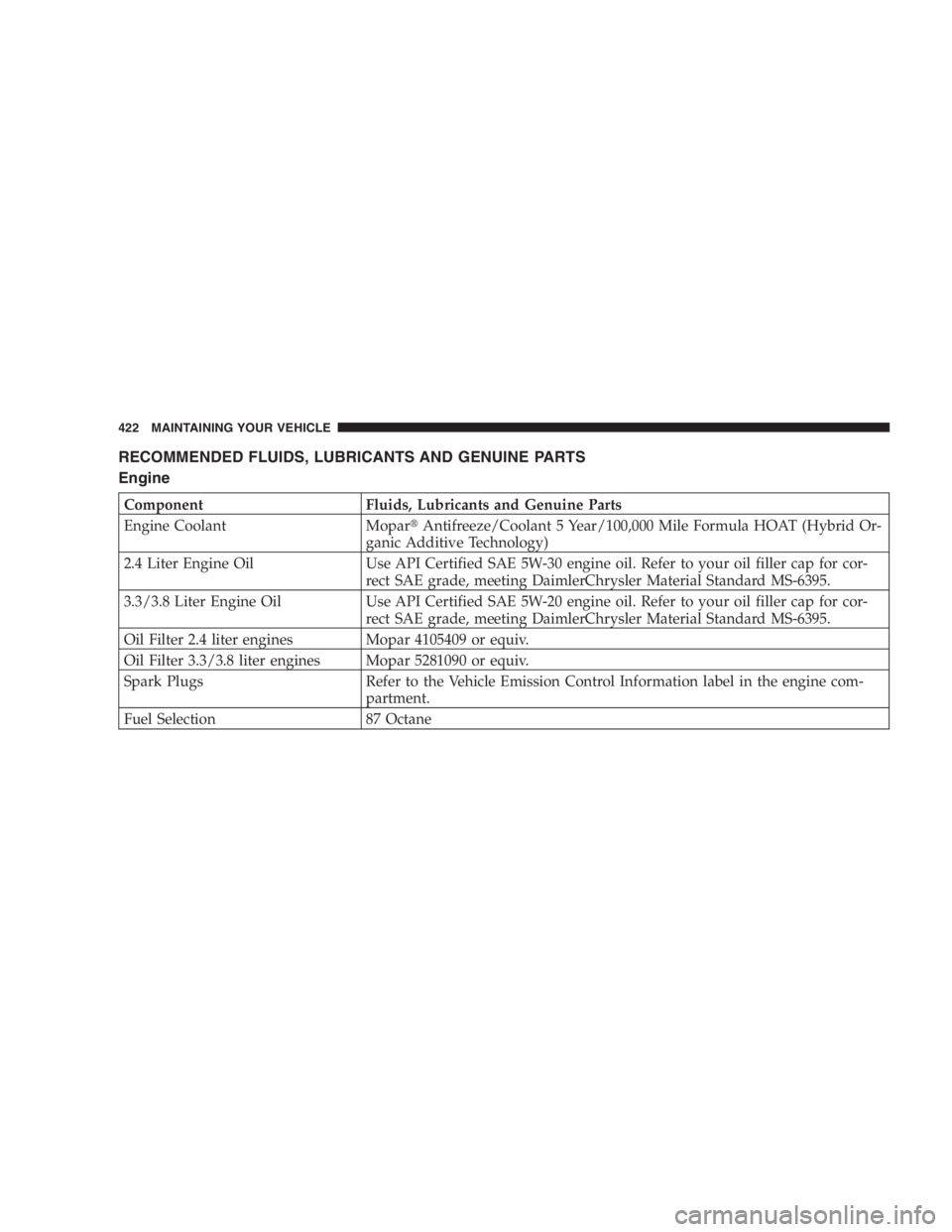 422 MAINTAINING YOUR VEHICLE

RECOMMENDED FLUIDS, LUBRICANTS AND GENUINE PARTS

Engine

| Component | Fluids, Lubricants and Genuine Parts |
|---|---|
| Engine Coolant | Mopar® Antifreeze/Coolant 5 Year/100,000 Mile Formula HOAT (Hybrid Organic Additive Technology) |
| 2.4 Liter Engine Oil | Use API Certified SAE 5W-30 engine oil. Refer to your oil filler cap for correct SAE grade, meeting DaimlerChrysler Material Standard MS-6395. |
| 3.3/3.8 Liter Engine Oil | Use API Certified SAE 5W-20 engine oil. Refer to your oil filler cap for correct SAE grade, meeting DaimlerChrysler Material Standard MS-6395. |
| Oil Filter 2.4 liter engines | Mopar 4105409 or equiv. |
| Oil Filter 3.3/3.8 liter engines | Mopar 5281090 or equiv. |
| Spark Plugs | Refer to the Vehicle Emission Control Information label in the engine compartment. |
| Fuel Selection | 87 Octane |

carmanualsonline.info